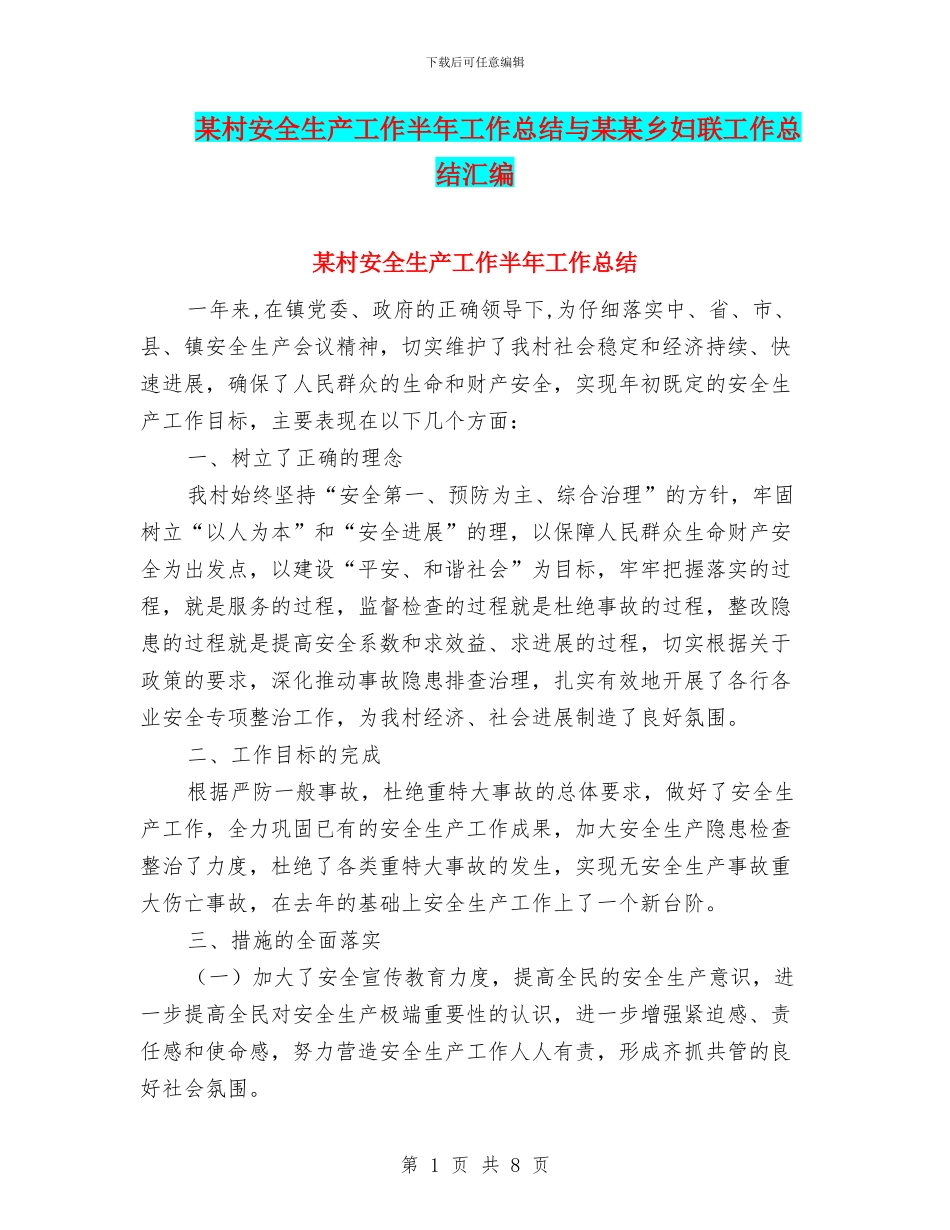 下载后可任意编辑

某村安全生产工作半年工作总结与某某乡妇联工作总结汇编

某村安全生产工作半年工作总结

一年来,在镇党委、政府的正确领导下,为仔细落实中、省、市、县、镇安全生产会议精神，切实维护了我村社会稳定和经济持续、快速进展，确保了人民群众的生命和财产安全，实现年初既定的安全生产工作目标，主要表现在以下几个方面：

一、树立了正确的理念

我村始终坚持“安全第一、预防为主、综合治理”的方针，牢固树立“以人为本”和“安全进展”的理，以保障人民群众生命财产安全为出发点，以建设“平安、和谐社会”为目标，牢牢把握落实的过程，就是服务的过程，监督检查的过程就是杜绝事故的过程，整改隐患的过程就是提高安全系数和求效益、求进展的过程，切实根据关于政策的要求，深化推动事故隐患排查治理，扎实有效地开展了各行各业安全专项整治工作，为我村经济、社会进展制造了良好氛围。

二、工作目标的完成

根据严防一般事故，杜绝重特大事故的总体要求，做好了安全生产工作，全力巩固已有的安全生产工作成果，加大安全生产隐患检查整治了力度，杜绝了各类重特大事故的发生，实现无安全生产事故重大伤亡事故，在去年的基础上安全生产工作上了一个新台阶。

三、措施的全面落实

（一）加大了安全宣传教育力度，提高全民的安全生产意识，进一步提高全民对安全生产极端重要性的认识，进一步增强紧迫感、责任感和使命感，努力营造安全生产工作人人有责，形成齐抓共管的良好社会氛围。

第 1 页 共 8 页